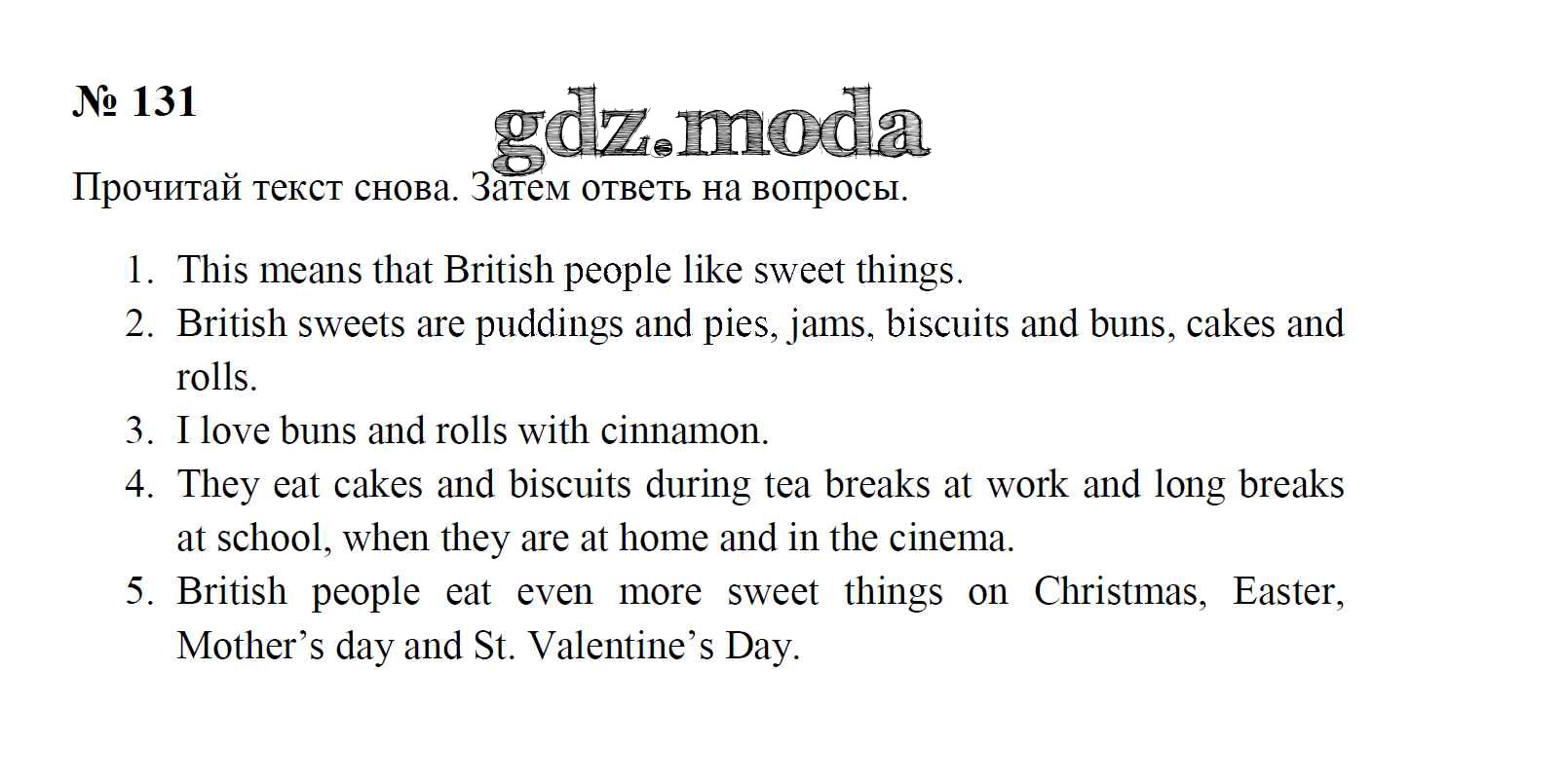 № 131

gdz.moda

Прочитай текст снова. Затем ответь на вопросы.

1. This means that British people like sweet things.
2. British sweets are puddings and pies, jams, biscuits and buns, cakes and rolls.
3. I love buns and rolls with cinnamon.
4. They eat cakes and biscuits during tea breaks at work and long breaks at school, when they are at home and in the cinema.
5. British people eat even more sweet things on Christmas, Easter, Mother’s day and St. Valentine’s Day.